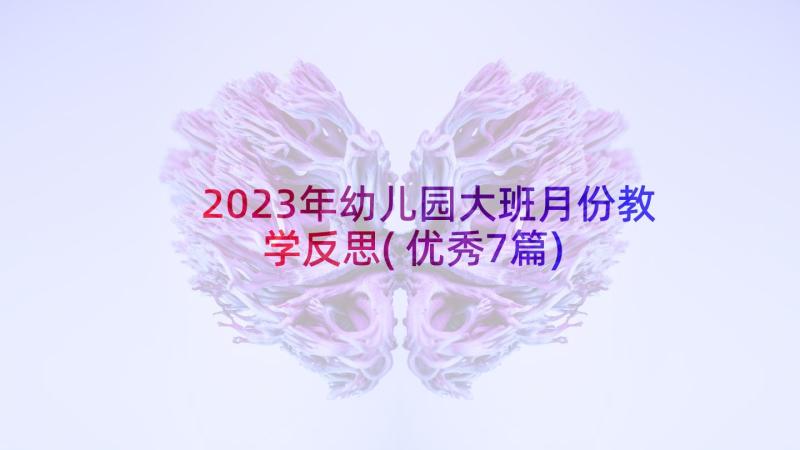 2023年幼儿园大班月份教学反思(优秀7篇)